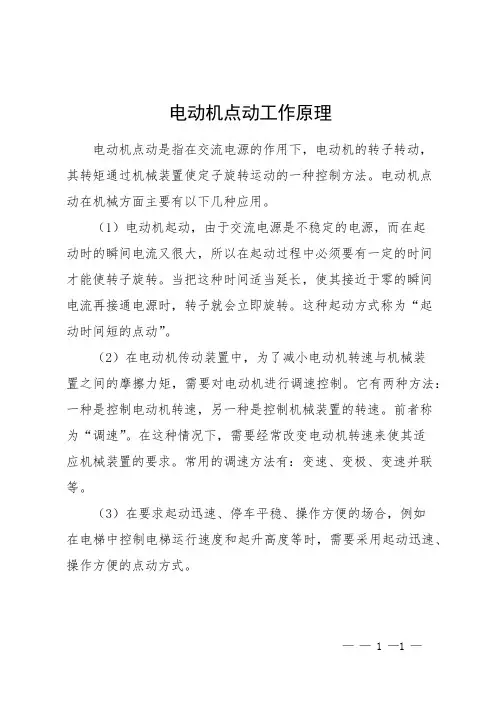 电动机点动工作原理

电动机点动是指在交流电源的作用下，电动机的转子转动，其转矩通过机械装置使定子旋转运动的一种控制方法。电动机点动在机械方面主要有以下几种应用。

（1）电动机起动，由于交流电源是不稳定的电源，而在起动时的瞬间电流又很大，所以在起动过程中必须要有一定的时间才能使转子旋转。当把这种时间适当延长，使其接近于零的瞬间电流再接通电源时，转子就会立即旋转。这种起动方式称为“起动时间短的点动”。

（2）在电动机传动装置中，为了减小电动机转速与机械装置之间的摩擦力矩，需要对电动机进行调速控制。它有两种方法：一种是控制电动机转速，另一种是控制机械装置的转速。前者称为“调速”。在这种情况下，需要经常改变电动机转速来使其适应机械装置的要求。常用的调速方法有：变速、变极、变速并联等。

（3）在要求起动迅速、停车平稳、操作方便的场合，例如在电梯中控制电梯运行速度和起升高度等时，需要采用起动迅速、操作方便的点动方式。

— — 1 —1 —